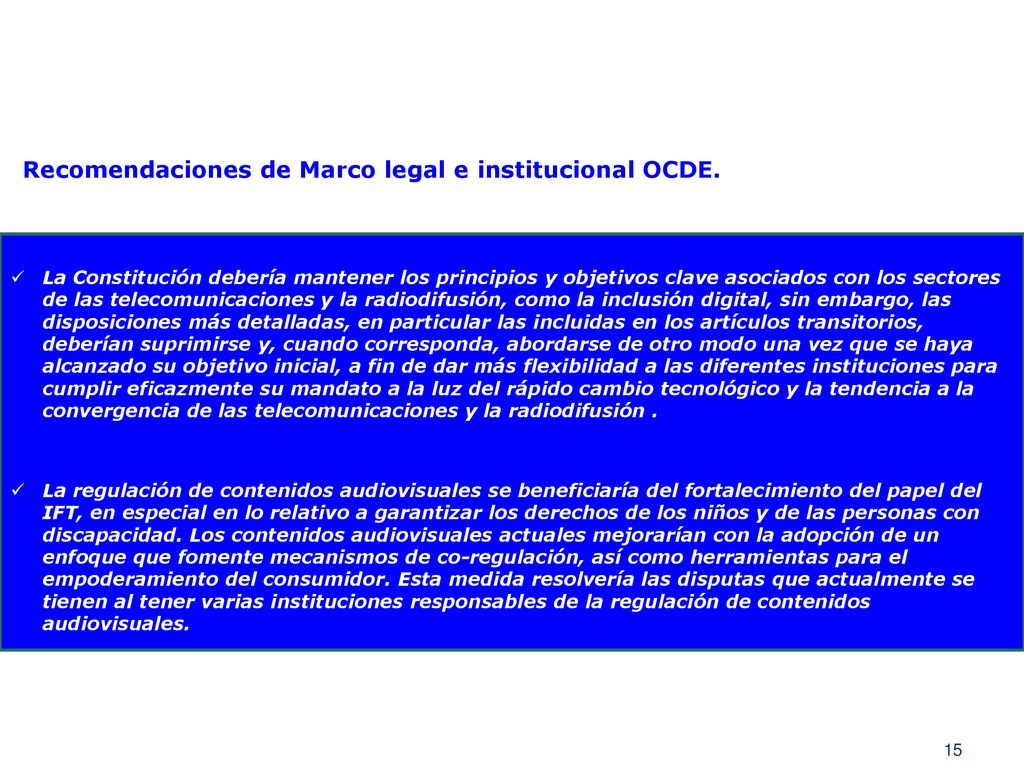 Recomendaciones de Marco legal e institucional OCDE.

✓ La Constitución debería mantener los principios y objetivos clave asociados con los sectores de las telecomunicaciones y la radiodifusión, como la inclusión digital, sin embargo, las disposiciones más detalladas, en particular las incluidas en los artículos transitorios, deberían suprimirse y, cuando corresponda, abordarse de otro modo una vez que se haya alcanzado su objetivo inicial, a fin de dar más flexibilidad a las diferentes instituciones para cumplir eficazmente su mandato a la luz del rápido cambio tecnológico y la tendencia a la convergencia de las telecomunicaciones y la radiodifusión .

✓ La regulación de contenidos audiovisuales se beneficiaría del fortalecimiento del papel del IFT, en especial en lo relativo a garantizar los derechos de los niños y de las personas con discapacidad. Los contenidos audiovisuales actuales mejorarían con la adopción de un enfoque que fomente mecanismos de co-regulación, así como herramientas para el empoderamiento del consumidor. Esta medida resolvería las disputas que actualmente se tienen al tener varias instituciones responsables de la regulación de contenidos audiovisuales.

15